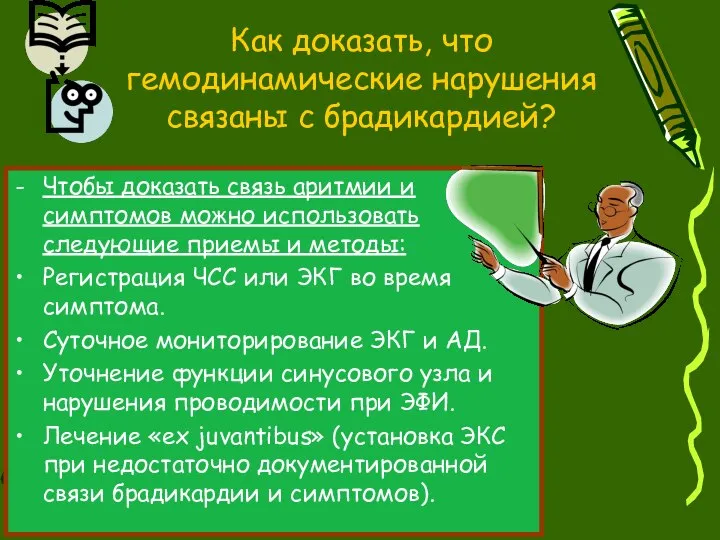 Как доказать, что гемодинамические нарушения связаны с брадикардией?

- Чтобы доказать связь аритмии и симптомов можно использовать следующие приемы и методы:
• Регистрация ЧСС или ЭКГ во время симптома.
• Суточное мониторирование ЭКГ и АД.
• Уточнение функции синусового узла и нарушения проводимости при ЭФИ.
• Лечение «ex juvantibus» (установка ЭКС при недостаточно документированной связи брадикардии и симптомов).